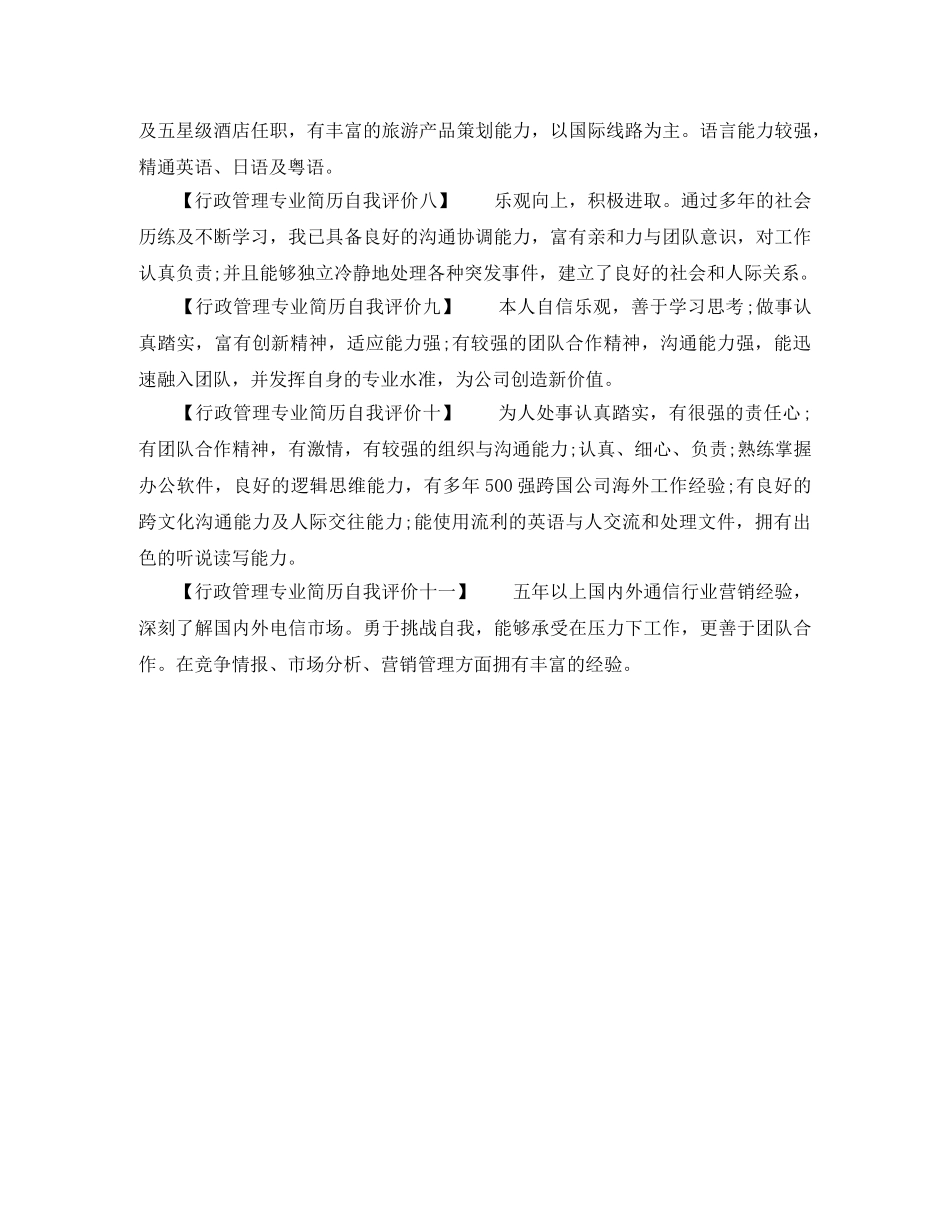 及五星级酒店任职，有丰富的旅游产品策划能力，以国际线路为主。语言能力较强，精通英语、日语及粤语。

【行政管理专业简历自我评价八】　乐观向上，积极进取。通过多年的社会历练及不断学习，我已具备良好的沟通协调能力，富有亲和力与团队意识，对工作认真负责;并且能够独立冷静地处理各种突发事件，建立了良好的社会和人际关系。

【行政管理专业简历自我评价九】　本人自信乐观，善于学习思考;做事认真踏实，富有创新精神，适应能力强;有较强的团队合作精神，沟通能力强，能迅速融入团队，并发挥自身的专业水准，为公司创造新价值。

【行政管理专业简历自我评价十】　为人处事认真踏实，有很强的责任心;有团队合作精神，有激情，有较强的组织与沟通能力;认真、细心、负责;熟练掌握办公软件，良好的逻辑思维能力，有多年500强跨国公司海外工作经验;有良好的跨文化沟通能力及人际交往能力;能使用流利的英语与人交流和处理文件，拥有出色的听说读写能力。

【行政管理专业简历自我评价十一】　五年以上国内外通信行业营销经验，深刻了解国内外电信市场。勇于挑战自我，能够承受在压力下工作，更善于团队合作。在竞争情报、市场分析、营销管理方面拥有丰富的经验。